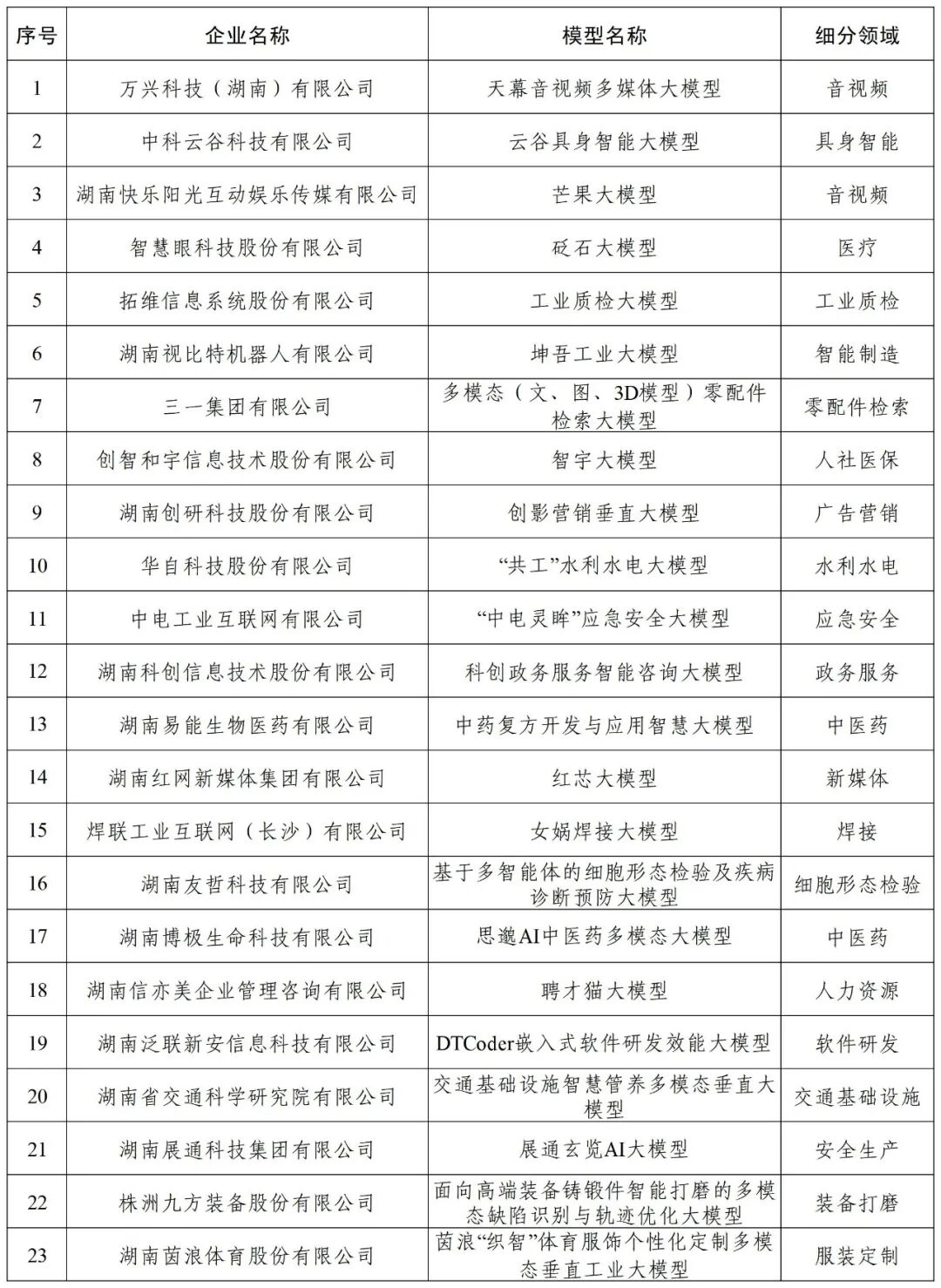 | 序号 | 企业名称 | 模型名称 | 细分领域 |
|---|---|---|---|
| 1 | 万兴科技（湖南）有限公司 | 天幕音视频多媒体大模型 | 音视频 |
| 2 | 中科云谷科技有限公司 | 云谷具身智能大模型 | 具身智能 |
| 3 | 湖南快乐阳光互动娱乐传媒有限公司 | 芒果大模型 | 音视频 |
| 4 | 智慧眼科技股份有限公司 | 砭石大模型 | 医疗 |
| 5 | 拓维信息系统股份有限公司 | 工业质检大模型 | 工业质检 |
| 6 | 湖南视比特机器人有限公司 | 坤吾工业大模型 | 智能制造 |
| 7 | 三一集团有限公司 | 多模态（文、图、3D模型）零配件检索大模型 | 零配件检索 |
| 8 | 创智和宇信息技术股份有限公司 | 智宇大模型 | 人社医保 |
| 9 | 湖南创研科技股份有限公司 | 创影营销垂直大模型 | 广告营销 |
| 10 | 华自科技股份有限公司 | “共工”水利水电大模型 | 水利水电 |
| 11 | 中电工业互联网有限公司 | “中电灵眸”应急安全大模型 | 应急安全 |
| 12 | 湖南科创信息技术股份有限公司 | 科创政务服务智能咨询大模型 | 政务服务 |
| 13 | 湖南易能生物医药有限公司 | 中药复方开发与应用智慧大模型 | 中医药 |
| 14 | 湖南红网新媒体集团有限公司 | 红芯大模型 | 新媒体 |
| 15 | 焊联工业互联网（长沙）有限公司 | 女娲焊接大模型 | 焊接 |
| 16 | 湖南友哲科技有限公司 | 基于多智能体的细胞形态检验及疾病诊断预防大模型 | 细胞形态检验 |
| 17 | 湖南博极生命科技有限公司 | 思邈AI中医药多模态大模型 | 中医药 |
| 18 | 湖南信亦美企业管理咨询有限公司 | 聘才猫大模型 | 人力资源 |
| 19 | 湖南泛联新安信息科技有限公司 | DTCoder嵌入式软件研发效能大模型 | 软件研发 |
| 20 | 湖南省交通科学研究院有限公司 | 交通基础设施智慧管养多模态垂直大模型 | 交通基础设施 |
| 21 | 湖南展通科技集团有限公司 | 展通玄览AI大模型 | 安全生产 |
| 22 | 株洲九方装备股份有限公司 | 面向高端装备铸锻件智能打磨的多模态缺陷识别与轨迹优化大模型 | 装备打磨 |
| 23 | 湖南茵浪体育股份有限公司 | 茵浪“织智”体育服饰个性化定制多模态垂直工业大模型 | 服装定制 |